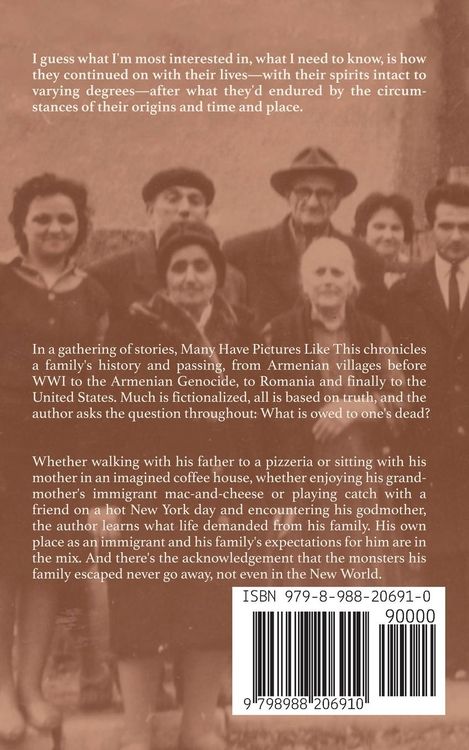 I guess what I'm most interested in, what I need to know, is how they continued on with their lives—with their spirits intact to varying degrees—after what they'd endured by the circumstances of their origins and time and place.

In a gathering of stories, Many Have Pictures Like This chronicles a family's history and passing, from Armenian villages before WWI to the Armenian Genocide, to Romania and finally to the United States. Much is fictionalized, all is based on truth, and the author asks the question throughout: What is owed to one's dead?

Whether walking with his father to a pizzeria or sitting with his mother in an imagined coffee house, whether enjoying his grandmother's immigrant mac-and-cheese or playing catch with a friend on a hot New York day and encountering his godmother, the author learns what life demanded from his family. His own place as an immigrant and his family's expectations for him are in the mix. And there's the acknowledgement that the monsters his family escaped never go away, not even in the New World.

ISBN 979-8-988-20691-0

90000

9 798988 206910